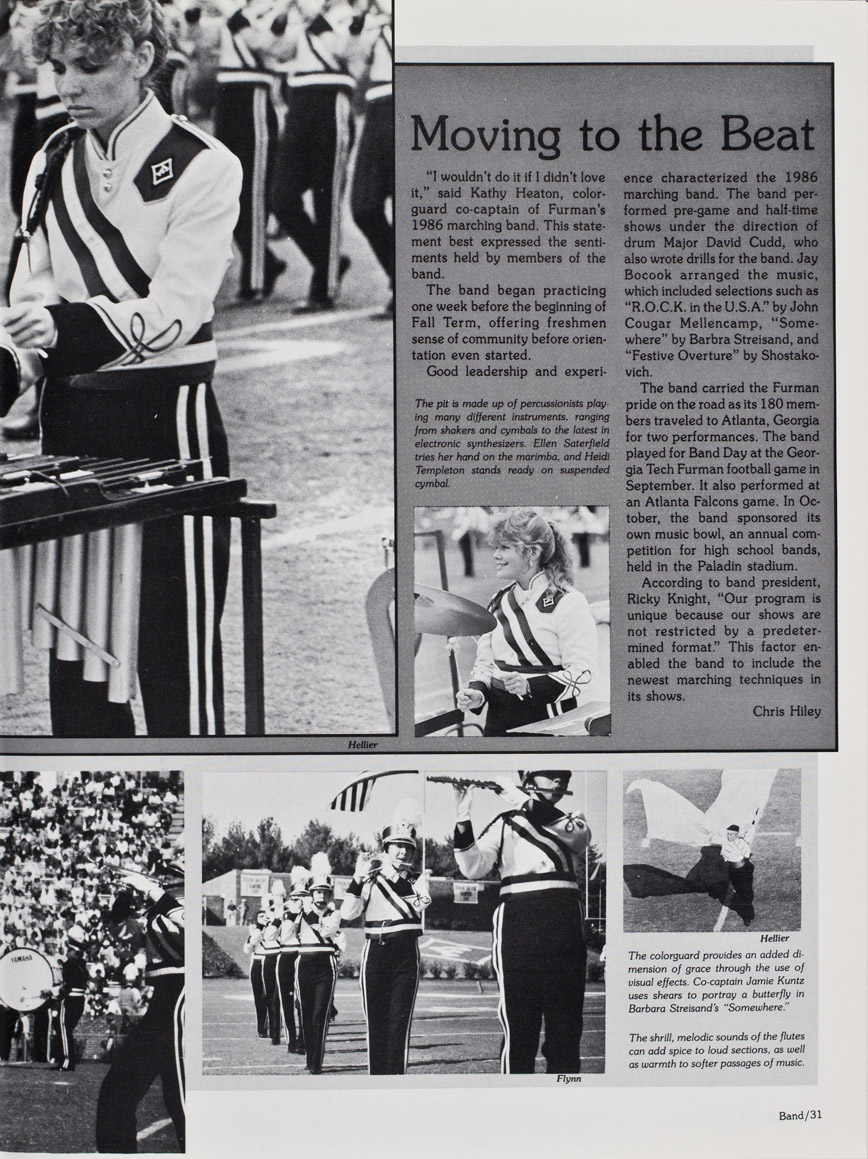 Moving to the Beat

"I wouldn't do it if I didn't love it," said Kathy Heaton, colorguard co-captain of Furman's 1986 marching band. This statement best expressed the sentiments held by members of the band.

The band began practicing one week before the beginning of Fall Term, offering freshmen sense of community before orientation even started.

Good leadership and experience characterized the 1986 marching band. The band performed pre-game and half-time shows under the direction of drum Major David Cudd, who also wrote drills for the band. Jay Bocook arranged the music, which included selections such as "R.O.C.K. in the U.S.A." by John Cougar Mellencamp, "Somewhere" by Barbra Streisand, and "Festive Overture" by Shostakovich.

The band carried the Furman pride on the road as its 180 members traveled to Atlanta, Georgia for two performances. The band played for Band Day at the Georgia Tech Furman football game in September. It also performed at an Atlanta Falcons game. In October, the band sponsored its own music bowl, an annual competition for high school bands, held in the Paladin stadium.

According to band president, Ricky Knight, "Our program is unique because our shows are not restricted by a predetermined format." This factor enabled the band to include the newest marching techniques in its shows.

Chris Hiley

The pit is made up of percussionists playing many different instruments, ranging from shakers and cymbals to the latest in electronic synthesizers. Ellen Saterfield tries her hand on the marimba, and Heidi Templeton stands ready on suspended cymbal.

Hellier

YAMAHA

Flynn

Hellier

The colorguard provides an added dimension of grace through the use of visual effects. Co-captain Jamie Kuntz uses shears to portray a butterfly in Barbara Streisand's "Somewhere."

The shrill, melodic sounds of the flutes can add spice to loud sections, as well as warmth to softer passages of music.

Band/31